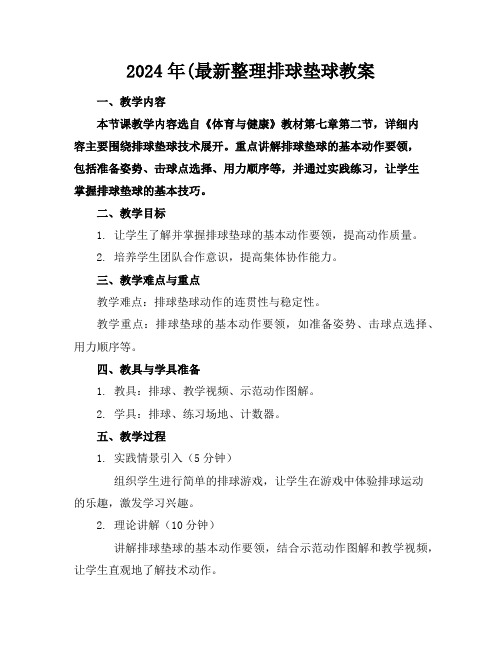 2024年(最新整理排球垫球教案

一、教学内容

本节课教学内容选自《体育与健康》教材第七章第二节，详细内容主要围绕排球垫球技术展开。重点讲解排球垫球的基本动作要领，包括准备姿势、击球点选择、用力顺序等，并通过实践练习，让学生掌握排球垫球的基本技巧。

二、教学目标

1. 让学生了解并掌握排球垫球的基本动作要领，提高动作质量。

2. 培养学生团队合作意识，提高集体协作能力。

三、教学难点与重点

教学难点：排球垫球动作的连贯性与稳定性。

教学重点：排球垫球的基本动作要领，如准备姿势、击球点选择、用力顺序等。

四、教具与学具准备

1. 教具：排球、教学视频、示范动作图解。

2. 学具：排球、练习场地、计数器。

五、教学过程

1. 实践情景引入（5分钟）

组织学生进行简单的排球游戏，让学生在游戏中体验排球运动的乐趣，激发学习兴趣。

2. 理论讲解（10分钟）

讲解排球垫球的基本动作要领，结合示范动作图解和教学视频，让学生直观地了解技术动作。